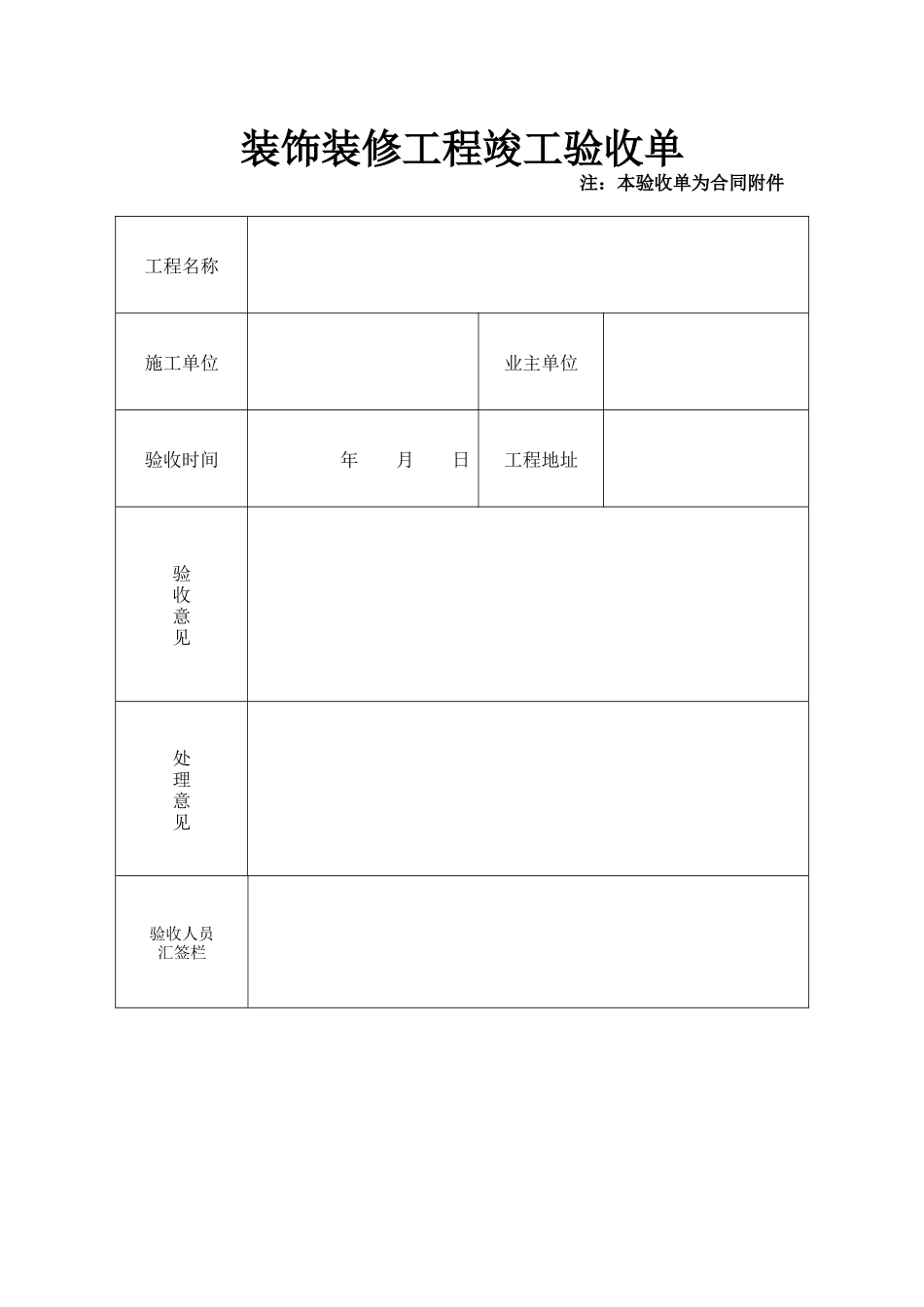 装饰装修工程竣工验收单

注：本验收单为合同附件

| 工程名称 | | | |
|---|---|---|---|
| 施工单位 | | 业主单位 | |
| 验收时间 | 年　月　日 | 工程地址 | |
| 验收意见 | | | |
| 处理意见 | | | |
| 验收人员汇签栏 | | | |